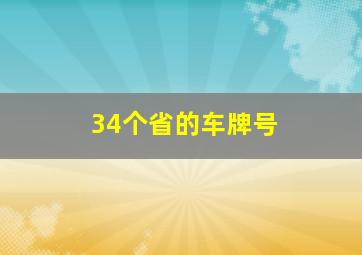 34个省的车牌号